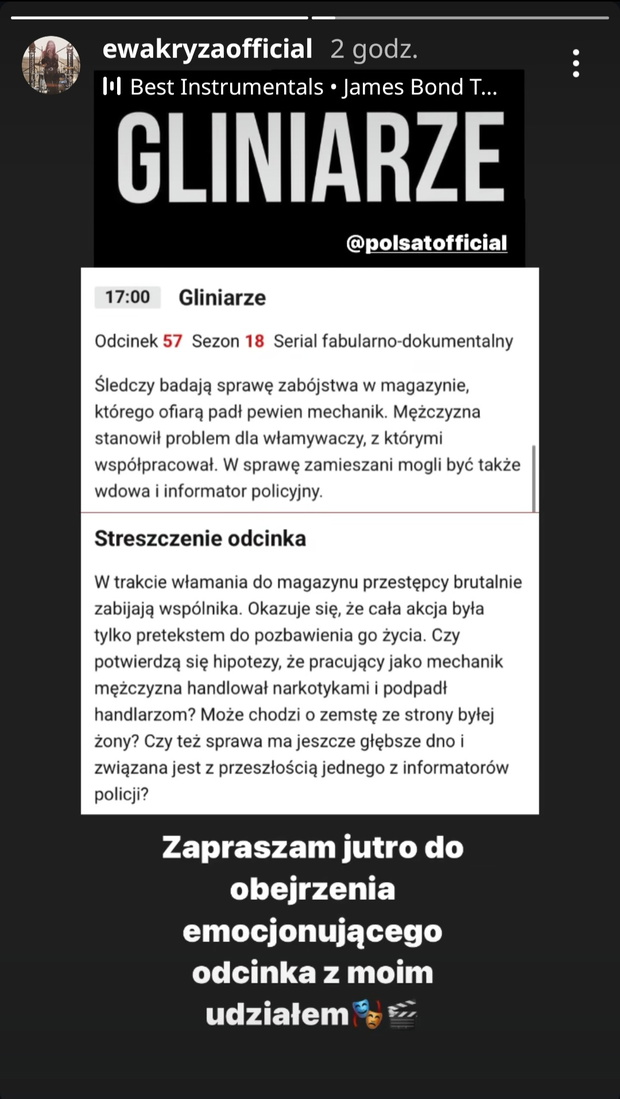 ewakryzaofficial 2 godz.

Best Instrumentals • James Bond T...

GLINIARZE

@polsatofficial

17:00 Gliniarze

Odcinek 57 Sezon 18 Serial fabularno-dokumentalny

Śledczy badają sprawę zabójstwa w magazynie, którego ofiarą padł pewien mechanik. Mężczyzna stanowił problem dla włamywaczy, z którymi współpracował. W sprawę zamieszani mogli być także wdowa i informator policyjny.

Streszczenie odcinka

W trakcie włamania do magazynu przestępcy brutalnie zabijają wspólnika. Okazuje się, że cała akcja była tylko pretekstem do pozbawienia go życia. Czy potwierdzą się hipotezy, że pracujący jako mechanik mężczyzna handlował narkotykami i podpadł handlarzom? Może chodzi o zemstę ze strony byłej żony? Czy też sprawa ma jeszcze głębsze dno i związana jest z przeszłością jednego z informatorów policji?

Zapraszam jutro do obejrzenia emocjonującego odcinka z moim udziałem🎭🎬